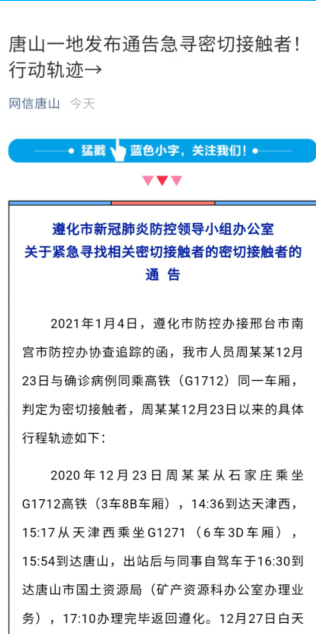 唐山一地发布通告急寻密切接触者！行动轨迹→

网信唐山 今天

猛戳 蓝色小字，关注我们！

遵化市新冠肺炎防控领导小组办公室
关于紧急寻找相关密切接触者的密切接触者的
通 告

2021年1月4日，遵化市防控办接邢台市南宫市防控办协查追踪的函，我市人员周某某12月23日与确诊病例同乘高铁（G1712）同一车厢，判定为密切接触者，周某某12月23日以来的具体行程轨迹如下：

2020年12月23日周某某从石家庄乘坐G1712高铁（3车8B车厢），14:36到达天津西，15:17从天津西乘坐G1271（6车3D车厢），15:54到达唐山，出站后与同事自驾车于16:30到达唐山市国土资源局（矿产资源科办公室办理业务），17:10办理完毕返回遵化。12月27日白天